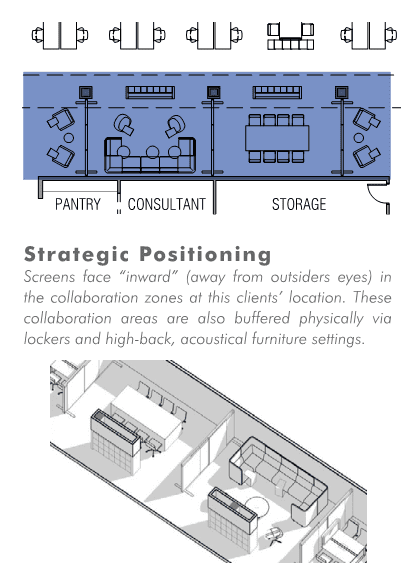 PANTRY

CONSULTANT

STORAGE

Strategic Positioning

Screens face “inward” (away from outsiders eyes) in the collaboration zones at this clients’ location. These collaboration areas are also buffered physically via lockers and high-back, acoustical furniture settings.